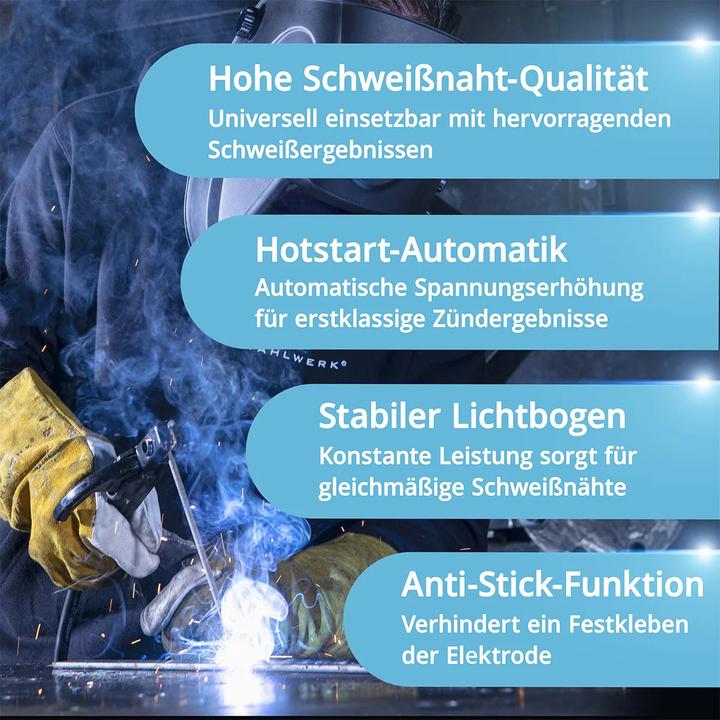 Hohe Schweißnaht-Qualität
Universell einsetzbar mit hervorragenden Schweißergebnissen

Hotstart-Automatik
Automatische Spannungserhöhung für erstklassige Zündergebnisse

AHLWERK®

Stabiler Lichtbogen
Konstante Leistung sorgt für gleichmäßige Schweißnähte

Anti-Stick-Funktion
Verhindert ein Festkleben der Elektrode